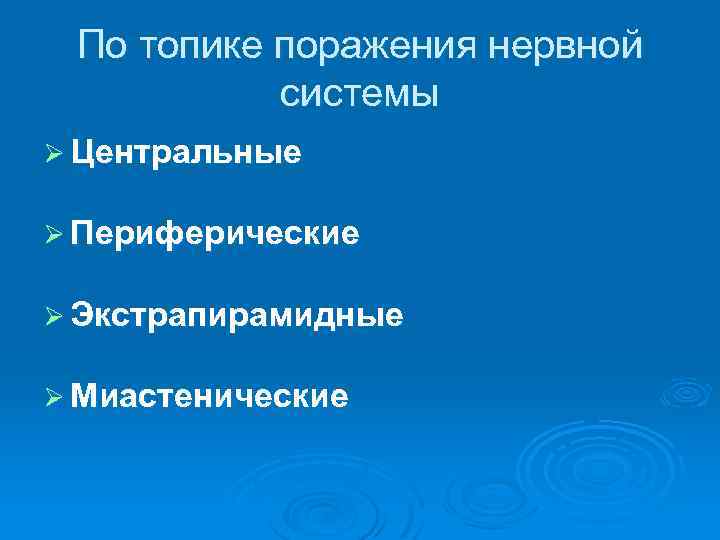 По топике поражения нервной системы

➢ Центральные

➢ Периферические

➢ Экстрапирамидные

➢ Миастенические